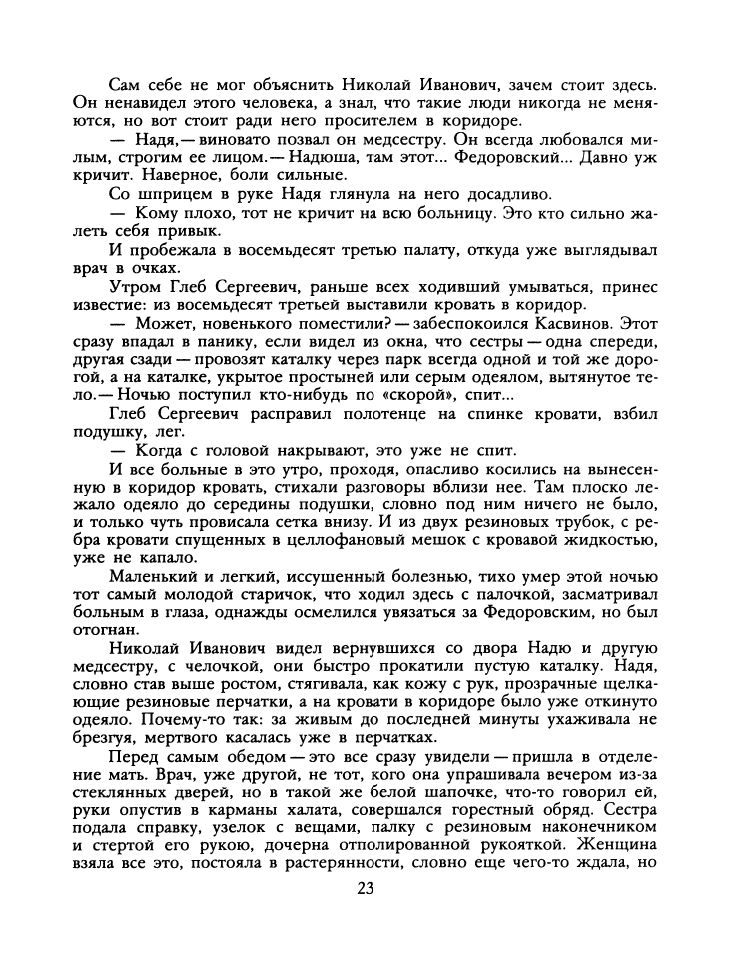 Сам себе не мог объяснить Николай Иванович, зачем стоит здесь. Он ненавидел этого человека, а знал, что такие люди никогда не меняются, но вот стоит ради него просителем в коридоре.

— Надя,— виновато позвал он медсестру. Он всегда любовался милым, строгим ее лицом.— Надюша, там этот... Федоровский... Давно уж кричит. Наверное, боли сильные.

Со шприцем в руке Надя глянула на него досадливо.

— Кому плохо, тот не кричит на всю больницу. Это кто сильно жалеть себя привык.

И пробежала в восемьдесят третью палату, откуда уже выглядывал врач в очках.

Утром Глеб Сергеевич, раньше всех ходивший умываться, принес известие: из восемьдесят третьей выставили кровать в коридор.

— Может, новенького поместили? — забеспокоился Касвинов. Этот сразу впадал в панику, если видел из окна, что сестры — одна спереди, другая сзади — провозят каталку через парк всегда одной и той же дорогой, а на каталке, укрытое простыней или серым одеялом, вытянутое тело.— Ночью поступил кто-нибудь по «скорой», спит...

Глеб Сергеевич расправил полотенце на спинке кровати, взбил подушку, лег.

— Когда с головой накрывают, это уже не спит.

И все больные в это утро, проходя, опасливо косились на вынесенную в коридор кровать, стихали разговоры вблизи нее. Там плоско лежало одеяло до середины подушки, словно под ним ничего не было, и только чуть провисала сетка внизу. И из двух резиновых трубок, с ребра кровати спущенных в целлофановый мешок с кровавой жидкостью, уже не капало.

Маленький и легкий, иссушенный болезнью, тихо умер этой ночью тот самый молодой старичок, что ходил здесь с палочкой, засматривал больным в глаза, однажды осмелился увязаться за Федоровским, но был отогнан.

Николай Иванович видел вернувшихся со двора Надю и другую медсестру, с челочкой, они быстро прокатили пустую каталку. Надя, словно став выше ростом, стягивала, как кожу с рук, прозрачные щелкающие резиновые перчатки, а на кровати в коридоре было уже откинуто одеяло. Почему-то так: за живым до последней минуты ухаживала не брезгуя, мертвого касалась уже в перчатках.

Перед самым обедом — это все сразу увидели — пришла в отделение мать. Врач, уже другой, не тот, кого она упрашивала вечером из-за стеклянных дверей, но в такой же белой шапочке, что-то говорил ей, руки опустив в карманы халата, совершался горестный обряд. Сестра подала справку, узелок с вещами, палку с резиновым наконечником и стертой его рукою, дочерна отполированной рукояткой. Женщина взяла все это, постояла в растерянности, словно еще чего-то ждала, но

23